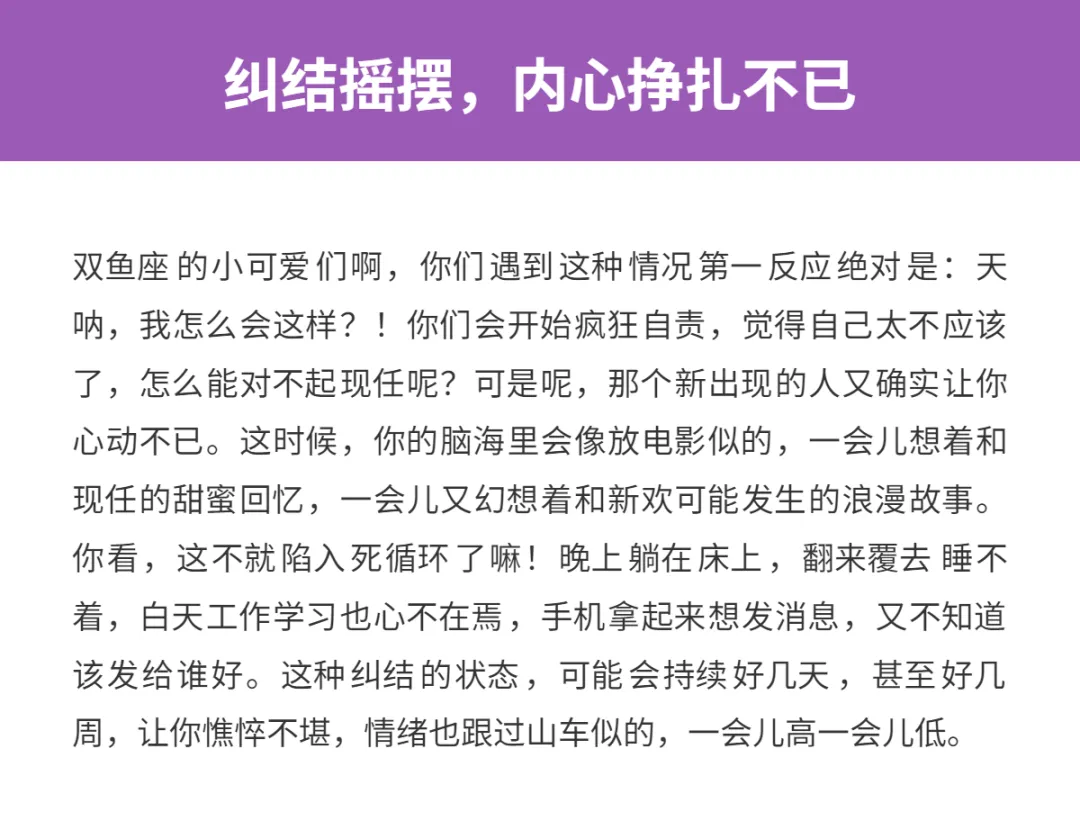 纠结摇摆，内心挣扎不已

双鱼座的小可爱们啊，你们遇到这种情况第一反应绝对是：天呐，我怎么会这样？！你们会开始疯狂自责，觉得自己太不应该了，怎么能对不起现任呢？可是呢，那个新出现的人又确实让你心动不已。这时候，你的脑海里会像放电影似的，一会儿想着和现任的甜蜜回忆，一会儿又幻想着和新欢可能发生的浪漫故事。你看，这不就陷入死循环了嘛！晚上躺在床上，翻来覆去睡不着，白天工作学习也心不在焉，手机拿起来想发消息，又不知道该发给谁好。这种纠结的状态，可能会持续好几天，甚至好几周，让你憔悴不堪，情绪也跟过山车似的，一会儿高一会儿低。